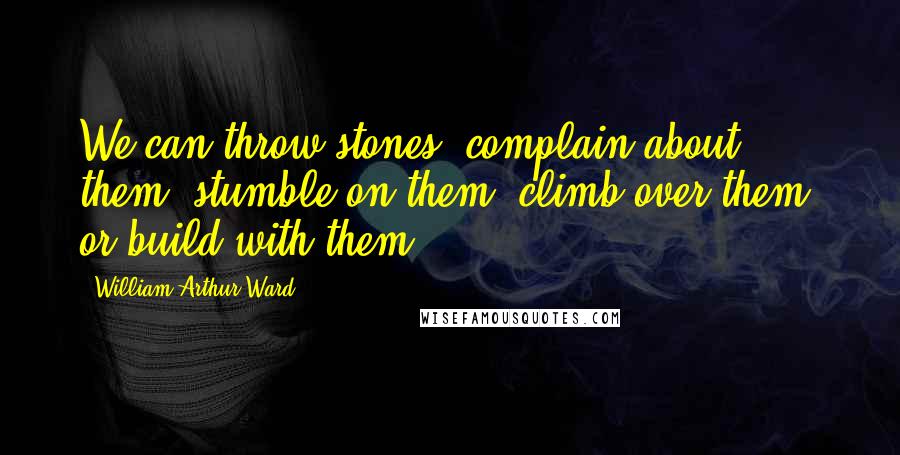 We can throw stones, complain about them, stumble on them, climb over them, or build with them.

- William Arthur Ward

WISEFAMOUSQUOTES.COM